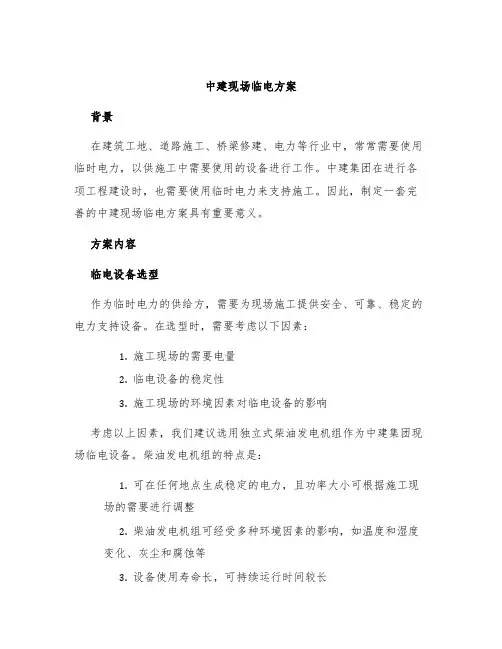 中建现场临电方案

背景

在建筑工地、道路施工、桥梁修建、电力等行业中，常常需要使用临时电力，以供施工中需要使用的设备进行工作。中建集团在进行各项工程建设时，也需要使用临时电力来支持施工。因此，制定一套完善的中建现场临电方案具有重要意义。

方案内容

临电设备选型

作为临时电力的供给方，需要为现场施工提供安全、可靠、稳定的电力支持设备。在选型时，需要考虑以下因素：

1. 施工现场的需要电量
2. 临电设备的稳定性
3. 施工现场的环境因素对临电设备的影响

考虑以上因素，我们建议选用独立式柴油发电机组作为中建集团现场临电设备。柴油发电机组的特点是：

1. 可在任何地点生成稳定的电力，且功率大小可根据施工现场的需要进行调整
2. 柴油发电机组可经受多种环境因素的影响，如温度和湿度变化、灰尘和腐蚀等
3. 设备使用寿命长，可持续运行时间较长